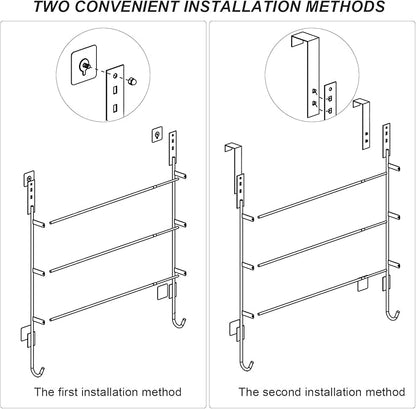 TWO CONVENIENT INSTALLATION METHODS

The first installation method

The second installation method